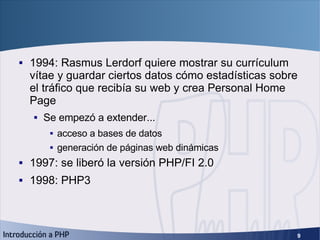 - 1994: Rasmus Lerdorf quiere mostrar su currículum vítae y guardar ciertos datos cómo estadísticas sobre el tráfico que recibía su web y crea Personal Home Page
  - Se empezó a extender...
    - acceso a bases de datos
    - generación de páginas web dinámicas
- 1997: se liberó la versión PHP/FI 2.0
- 1998: PHP3

PHP

Introducción a PHP

9